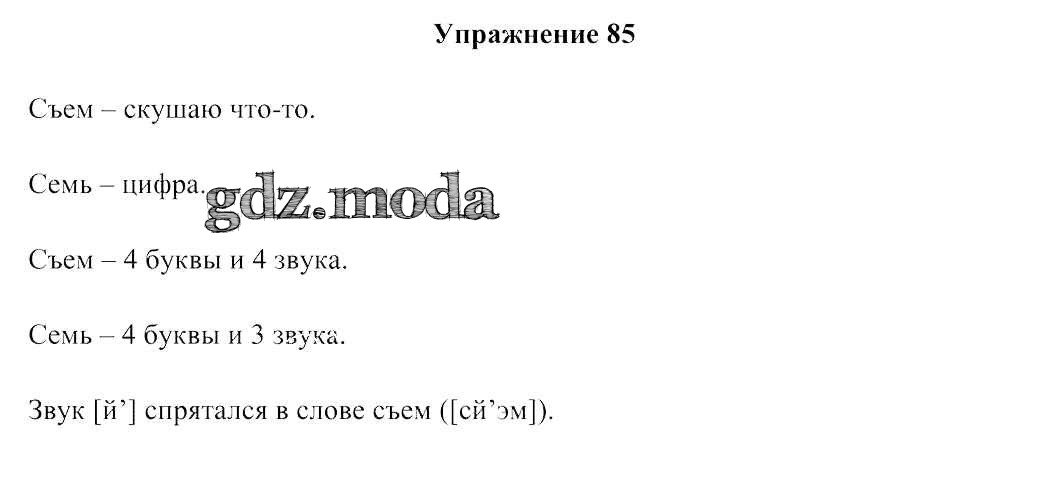 Упражнение 85

Съем – скушаю что-то.

Семь – цифра.

Съем – 4 буквы и 4 звука.

Семь – 4 буквы и 3 звука.

Звук [й'] спрятался в слове съем ([сй'эм]).

gdz.moda